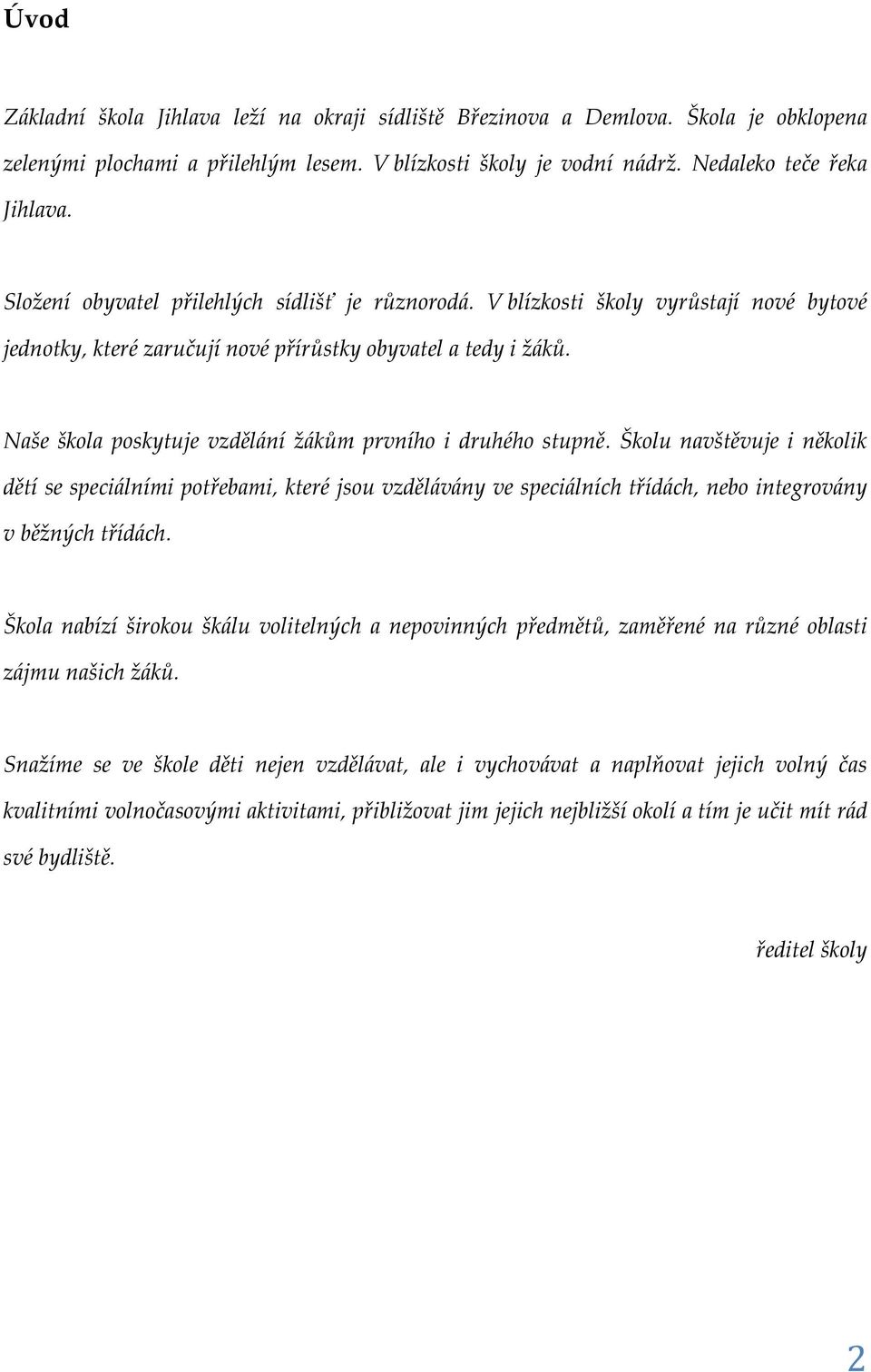 Úvod

Základní škola Jihlava leží na okraji sídliště Březinova a Demlova. Škola je obklopena zelenými plochami a přilehlým lesem. V blízkosti školy je vodní nádrž. Nedaleko teče řeka Jihlava.

Složení obyvatel přilehlých sídlišť je různorodá. V blízkosti školy vyrůstají nové bytové jednotky, které zaručují nové přírůstky obyvatel a tedy i žáků.

Naše škola poskytuje vzdělání žákům prvního i druhého stupně. Školu navštěvuje i několik dětí se speciálními potřebami, které jsou vzdělávány ve speciálních třídách, nebo integrovány v běžných třídách.

Škola nabízí širokou škálu volitelných a nepovinných předmětů, zaměřené na různé oblasti zájmu našich žáků.

Snažíme se ve škole děti nejen vzdělávat, ale i vychovávat a naplňovat jejich volný čas kvalitními volnočasovými aktivitami, přibližovat jim jejich nejbližší okolí a tím je učit mít rád své bydliště.

ředitel školy

2